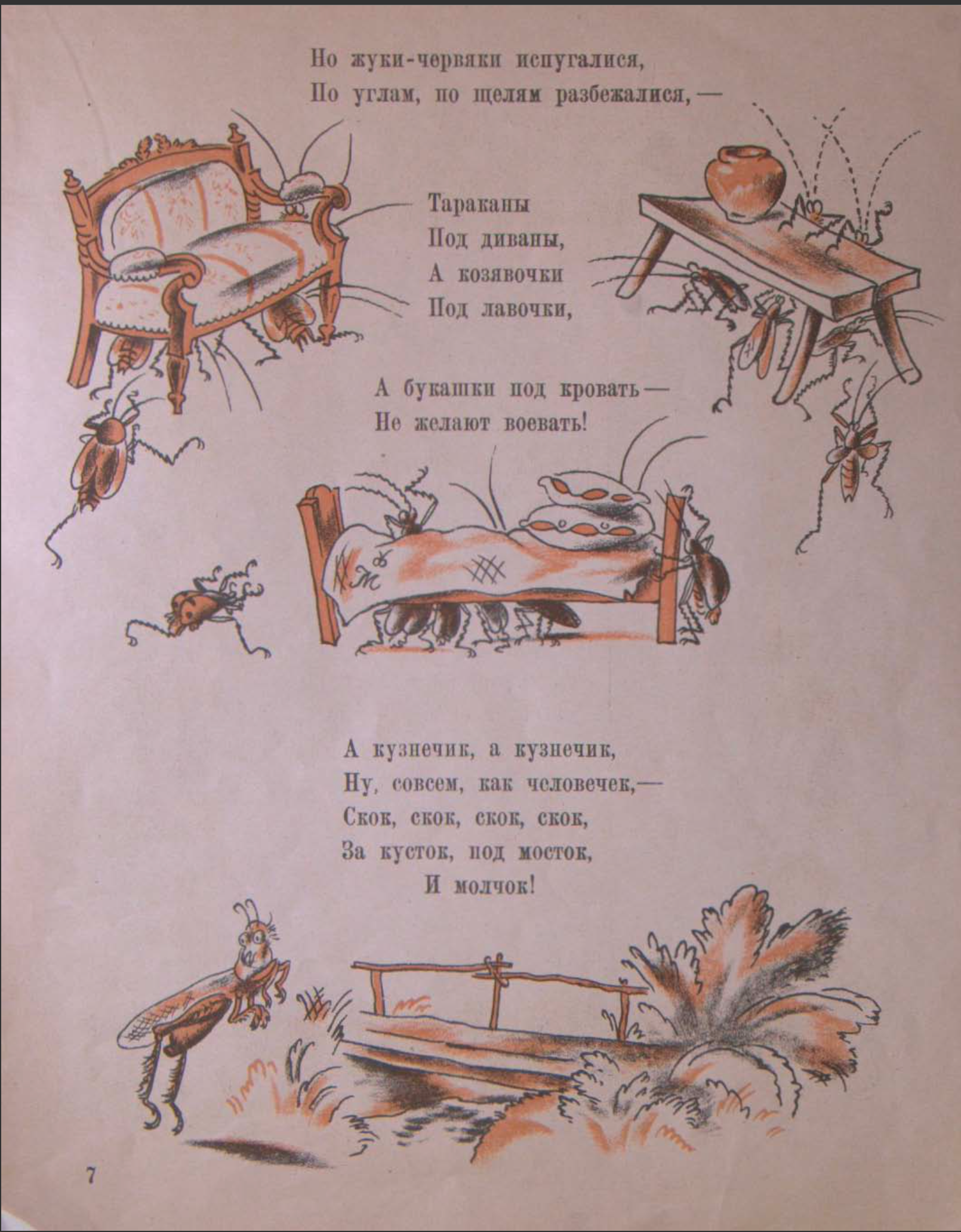 Но жуки-червяки испугалися,
По углам, по щелям разбежалися,—

Тараканы
Под диваны,
А козявочки
Под лавочки,

А букашки под кровать—
Не желают воевать!

А кузнечик, а кузнечик,
Ну, совсем, как человечек,—
Скок, скок, скок, скок,
За кусток, под мосток,
И молчок!

7